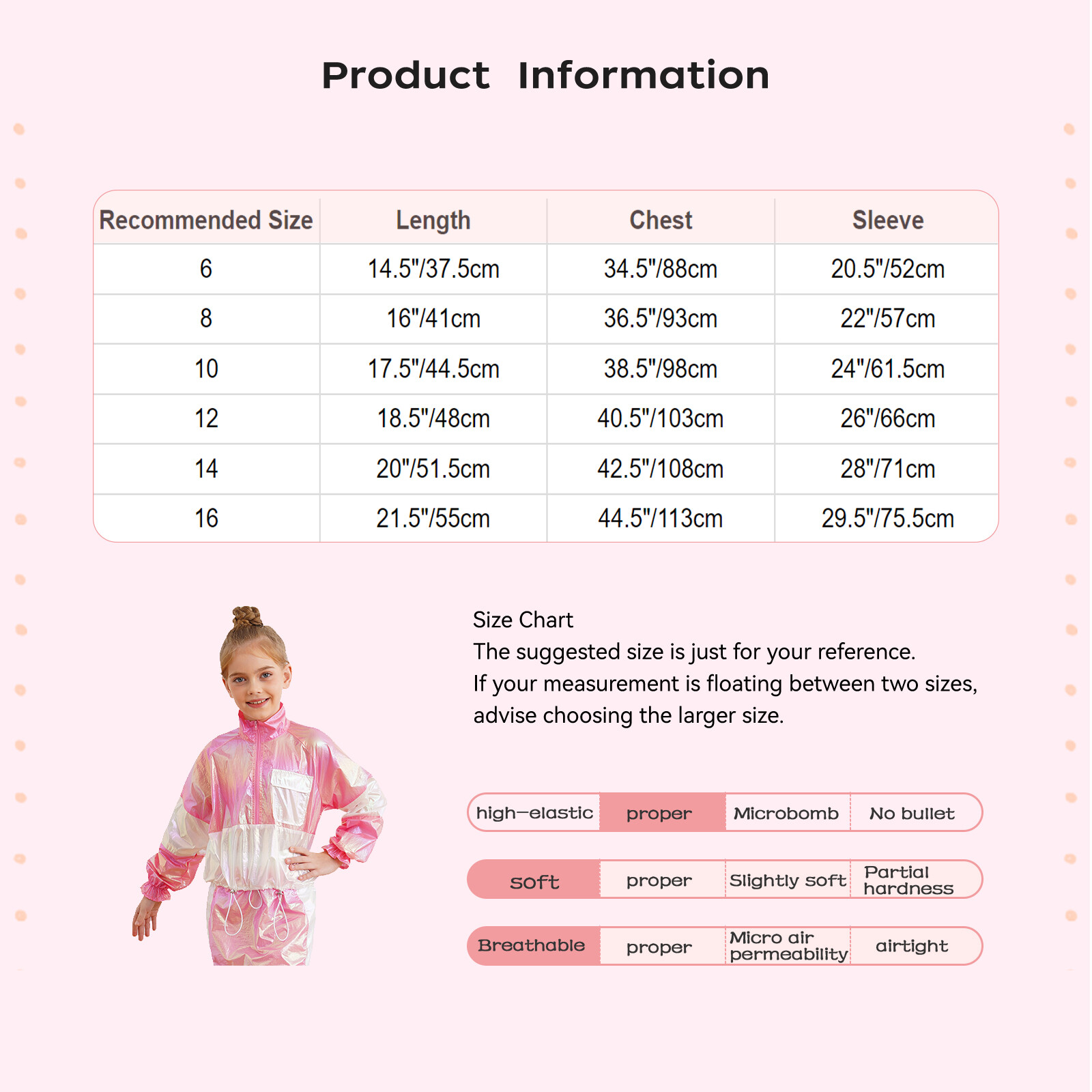 Product Information

| Recommended Size | Length | Chest | Sleeve |
|---|---|---|---|
| 6 | 14.5"/37.5cm | 34.5"/88cm | 20.5"/52cm |
| 8 | 16"/41cm | 36.5"/93cm | 22"/57cm |
| 10 | 17.5"/44.5cm | 38.5"/98cm | 24"/61.5cm |
| 12 | 18.5"/48cm | 40.5"/103cm | 26"/66cm |
| 14 | 20"/51.5cm | 42.5"/108cm | 28"/71cm |
| 16 | 21.5"/55cm | 44.5"/113cm | 29.5"/75.5cm |

Size Chart
The suggested size is just for your reference.
If your measurement is floating between two sizes, advise choosing the larger size.

| high-elastic | proper | Microbomb | No bullet |
|---|---|---|---|
| soft | proper | Slightly soft | Partial hardness |
| Breathable | proper | Micro air permeability | airtight |